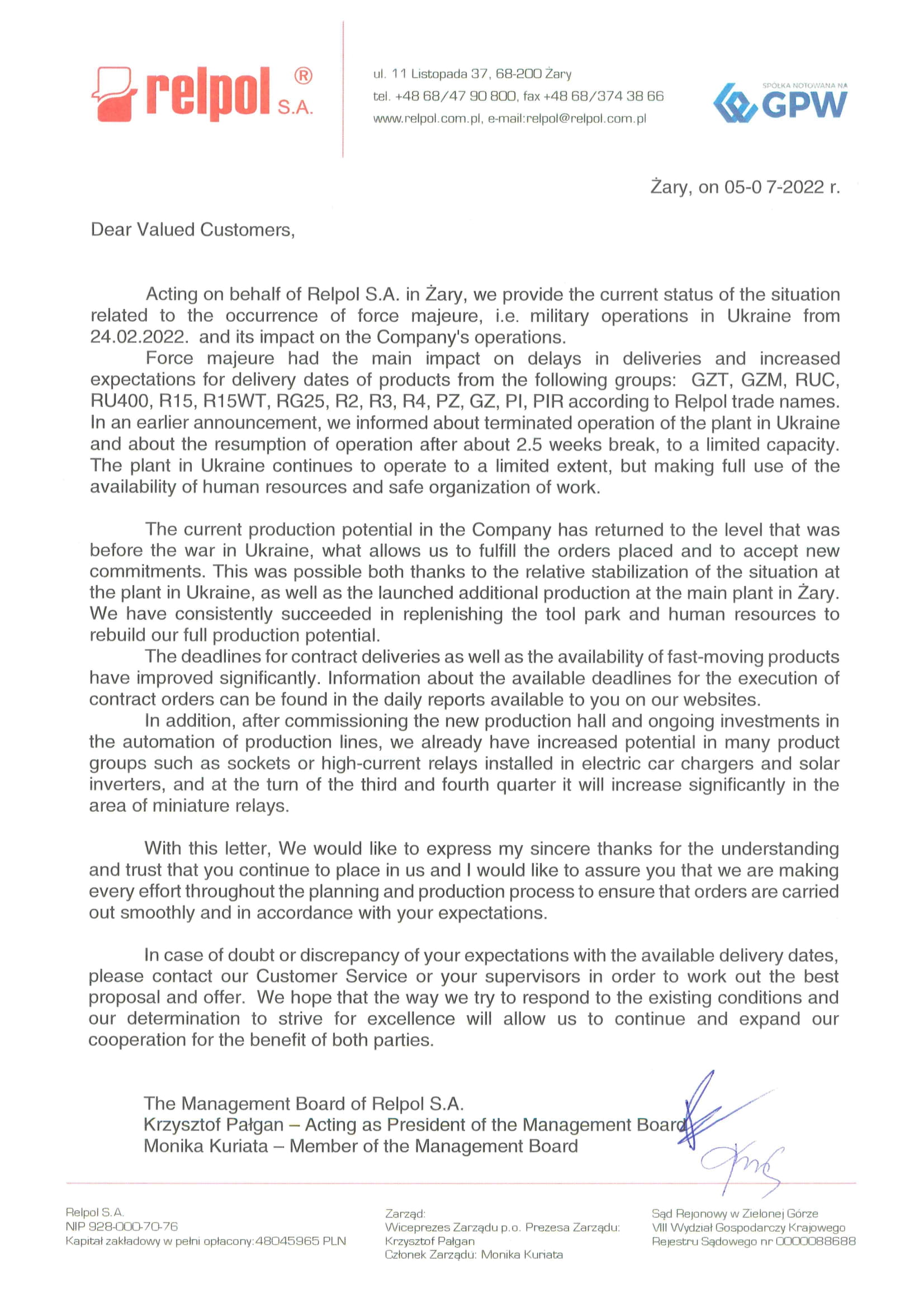 relpol® S.A.

ul. 11 Listopada 37, 68-200 Żary
tel. +48 68/47 90 800, fax +48 68/374 38 66
www.relpol.com.pl, e-mail:relpol@relpol.com.pl

SPÓŁKA NOTOWANA NA GPW

Żary, on 05-0 7-2022 r.

Dear Valued Customers,

Acting on behalf of Relpol S.A. in Żary, we provide the current status of the situation related to the occurrence of force majeure, i.e. military operations in Ukraine from 24.02.2022. and its impact on the Company's operations.

Force majeure had the main impact on delays in deliveries and increased expectations for delivery dates of products from the following groups: GZT, GZM, RUC, RU400, R15, R15WT, RG25, R2, R3, R4, PZ, GZ, PI, PIR according to Relpol trade names. In an earlier announcement, we informed about terminated operation of the plant in Ukraine and about the resumption of operation after about 2.5 weeks break, to a limited capacity. The plant in Ukraine continues to operate to a limited extent, but making full use of the availability of human resources and safe organization of work.

The current production potential in the Company has returned to the level that was before the war in Ukraine, what allows us to fulfill the orders placed and to accept new commitments. This was possible both thanks to the relative stabilization of the situation at the plant in Ukraine, as well as the launched additional production at the main plant in Żary. We have consistently succeeded in replenishing the tool park and human resources to rebuild our full production potential.

The deadlines for contract deliveries as well as the availability of fast-moving products have improved significantly. Information about the available deadlines for the execution of contract orders can be found in the daily reports available to you on our websites.

In addition, after commissioning the new production hall and ongoing investments in the automation of production lines, we already have increased potential in many product groups such as sockets or high-current relays installed in electric car chargers and solar inverters, and at the turn of the third and fourth quarter it will increase significantly in the area of miniature relays.

With this letter, We would like to express my sincere thanks for the understanding and trust that you continue to place in us and I would like to assure you that we are making every effort throughout the planning and production process to ensure that orders are carried out smoothly and in accordance with your expectations.

In case of doubt or discrepancy of your expectations with the available delivery dates, please contact our Customer Service or your supervisors in order to work out the best proposal and offer. We hope that the way we try to respond to the existing conditions and our determination to strive for excellence will allow us to continue and expand our cooperation for the benefit of both parties.

The Management Board of Relpol S.A.
Krzysztof Pałgan – Acting as President of the Management Board
Monika Kuriata – Member of the Management Board

Relpol S.A.
NIP 928-000-70-76
Kapitał zakładowy w pełni opłacony:48045965 PLN

Zarząd:
Wiceprezes Zarządu p.o. Prezesa Zarządu: Krzysztof Pałgan
Członek Zarządu: Monika Kuriata

Sąd Rejonowy w Zielonej Górze
VIII Wydział Gospodarczy Krajowego Rejestru Sądowego nr 0000088688